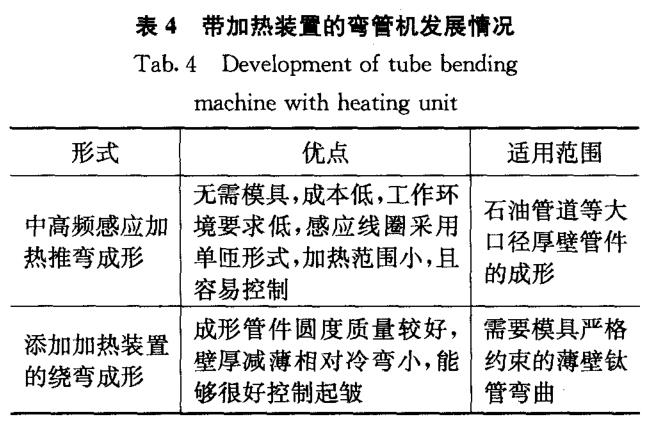 表 4　带加热装置的弯管机发展情况

Tab. 4　Development of tube bending machine with heating unit

| 形式 | 优点 | 适用范围 |
|---|---|---|
| 中高频感应加热推弯成形 | 无需模具，成本低，工作环境要求低，感应线圈采用单匝形式，加热范围小，且容易控制 | 石油管道等大口径厚壁管件的成形 |
| 添加加热装置的绕弯成形 | 成形管件圆度质量较好，壁厚减薄相对冷弯小，能够很好控制起皱 | 需要模具严格约束的薄壁钛管弯曲 |